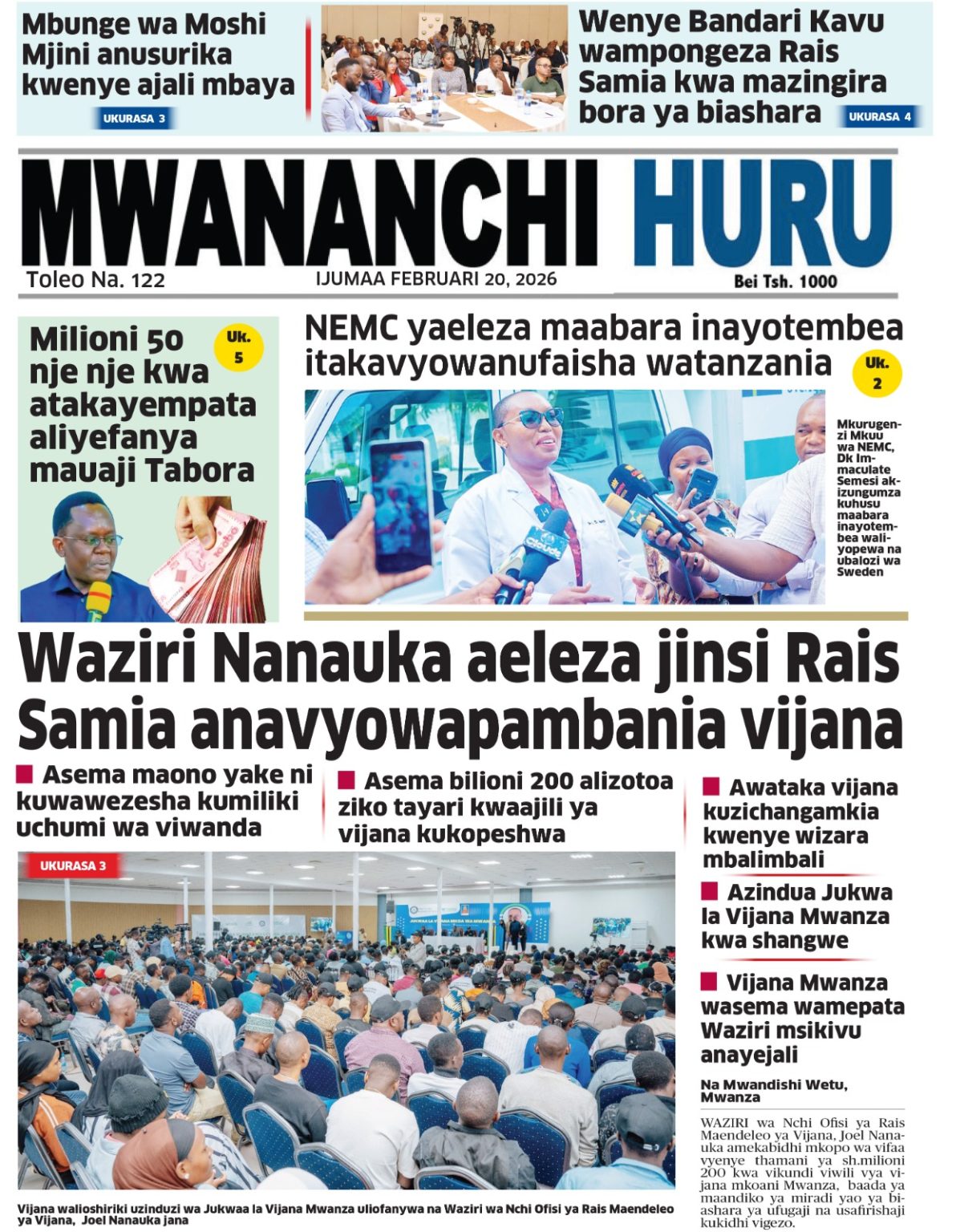 Mbunge wa Moshi Mjini anusurika kwenye ajali mbaya
UKURASA 3

Wenye Bandari Kavu wampongeza Rais Samia kwa mazingira bora ya biashara
UKURASA 4

MWANANCHI HURU
Toleo Na. 122
IJUMAA FEBRUARI 20, 2026
Bei Tsh. 1000

Milioni 50 nje nje kwa atakayempata aliyefanya mauaji Tabora
Uk. 5

NEMC yaeleza maabara inayotembea itakavyowanufaisha watanzania
Uk. 2

Mkurugenzi Mkuu wa NEMC, Dk Immaculate Semesi akizungumza kuhusu maabara inayotembea waliyopewa na ubalozi wa Sweden

Waziri Nanauka aeleza jinsi Rais Samia anavyowapambania vijana

Asema maono yake ni kuwawezesha kumiliki uchumi wa viwanda

Asema bilioni 200 alizotoa ziko tayari kwaajili ya vijana kukopeshwa

Awataka vijana kuzichangamkia kwenye wizara mbalimbali

Azindua Jukwa la Vijana Mwanza kwa shangwe

Vijana Mwanza wasema wamepata Waziri msikivu anayejali

UKURASA 3

Vijana walioshiriki uzinduzi wa Jukwaa la Vijana Mwanza uliofanywa na Waziri wa Nchi Ofisi ya Rais Maendeleo ya Vijana, Joel Nanauka jana

Na Mwandishi Wetu, Mwanza

WAZIRI wa Nchi Ofisi ya Rais Maendeleo ya Vijana, Joel Nanauka amekabidhi mkopo wa vifaa vyenye thamani ya sh.milioni 200 kwa vikundi viwili vya vijana mkoani Mwanza, baada ya maandiko ya miradi yao ya biashara ya ufugaji na usafirishaji kukidhi vigezo.